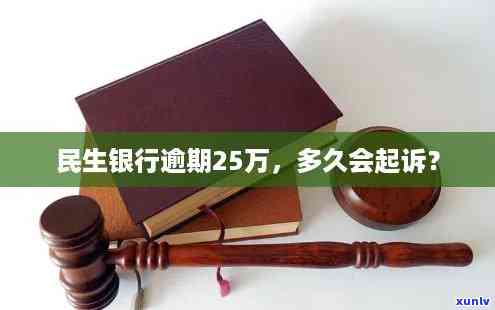 民生银行逾期25万，多久会起诉？

xunlv